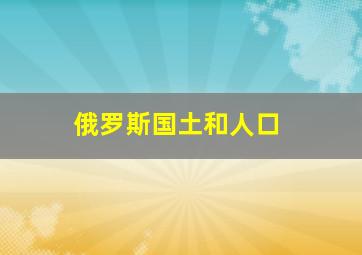 俄罗斯国土和人口